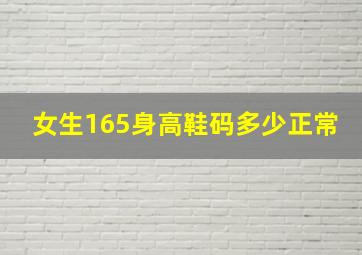 女生165身高鞋码多少正常